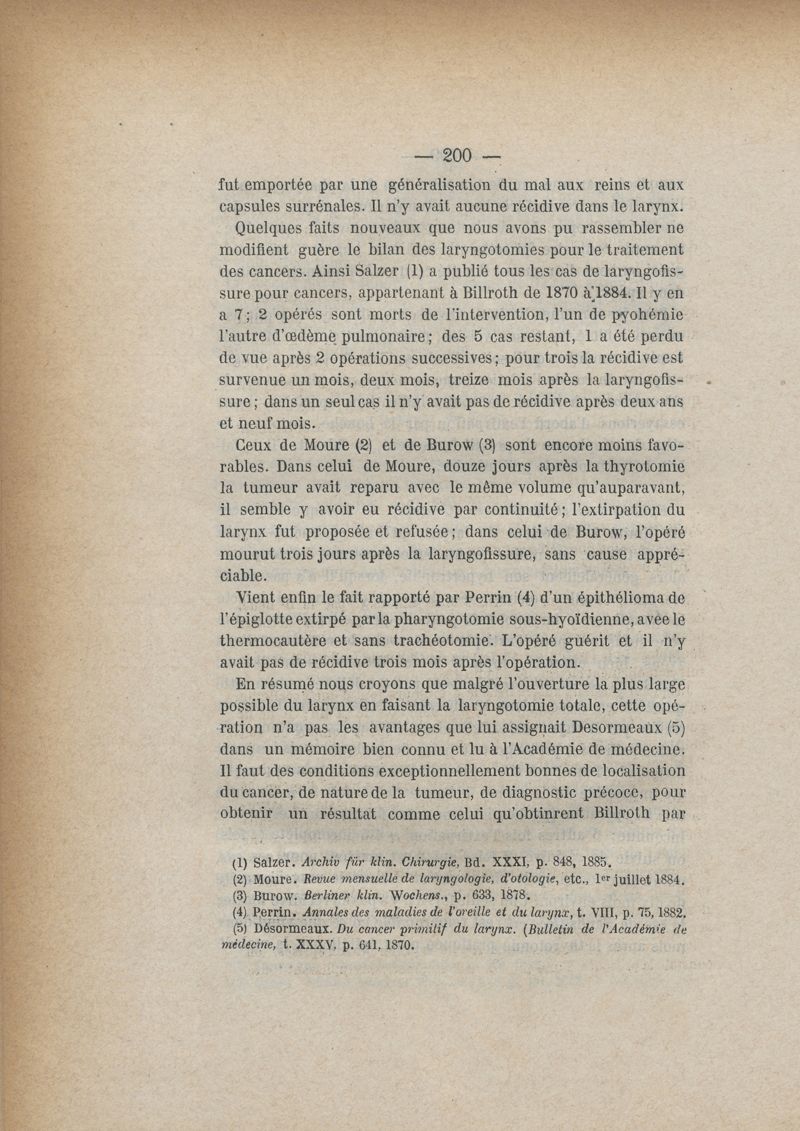 — 200 —

fut emportée par une généralisation du mal aux reins et aux capsules surrénales. Il n'y avait aucune récidive dans le larynx.

Quelques faits nouveaux que nous avons pu rassembler ne modifient guère le bilan des laryngotomies pour le traitement des cancers. Ainsi Salzer (1) a publié tous les cas de laryngofissure pour cancers, appartenant à Billroth de 1870 à 1884. Il y en a 7; 2 opérés sont morts de l'intervention, l'un de pyohémie l'autre d'œdème pulmonaire; des 5 cas restant, 1 a été perdu de vue après 2 opérations successives; pour trois la récidive est survenue un mois, deux mois, treize mois après la laryngofissure; dans un seul cas il n'y avait pas de récidive après deux ans et neuf mois.

Ceux de Moure (2) et de Burow (3) sont encore moins favorables. Dans celui de Moure, douze jours après la thyrotomie la tumeur avait reparu avec le même volume qu'auparavant, il semble y avoir eu récidive par continuité; l'extirpation du larynx fut proposée et refusée; dans celui de Burow, l'opéré mourut trois jours après la laryngofissure, sans cause appréciable.

Vient enfin le fait rapporté par Perrin (4) d'un épithélioma de l'épiglotte extirpé par la pharyngotomie sous-hyoïdienne, avec le thermocautère et sans trachéotomie. L'opéré guérit et il n'y avait pas de récidive trois mois après l'opération.

En résumé nous croyons que malgré l'ouverture la plus large possible du larynx en faisant la laryngotomie totale, cette opération n'a pas les avantages que lui assignait Desormeaux (5) dans un mémoire bien connu et lu à l'Académie de médecine. Il faut des conditions exceptionnellement bonnes de localisation du cancer, de nature de la tumeur, de diagnostic précoce, pour obtenir un résultat comme celui qu'obtinrent Billroth par

(1) Salzer. Archiv für klin. Chirurgie, Bd. XXXI, p. 848, 1885.
(2) Moure. Revue mensuelle de laryngologie, d'otologie, etc., 1er juillet 1884.
(3) Burow. Berliner klin. Wochens., p. 633, 1878.
(4) Perrin. Annales des maladies de l'oreille et du larynx, t. VIII, p. 75, 1882.
(5) Désormeaux. Du cancer primitif du larynx. (Bulletin de l'Académie de médecine, t. XXXV, p. 641, 1870.